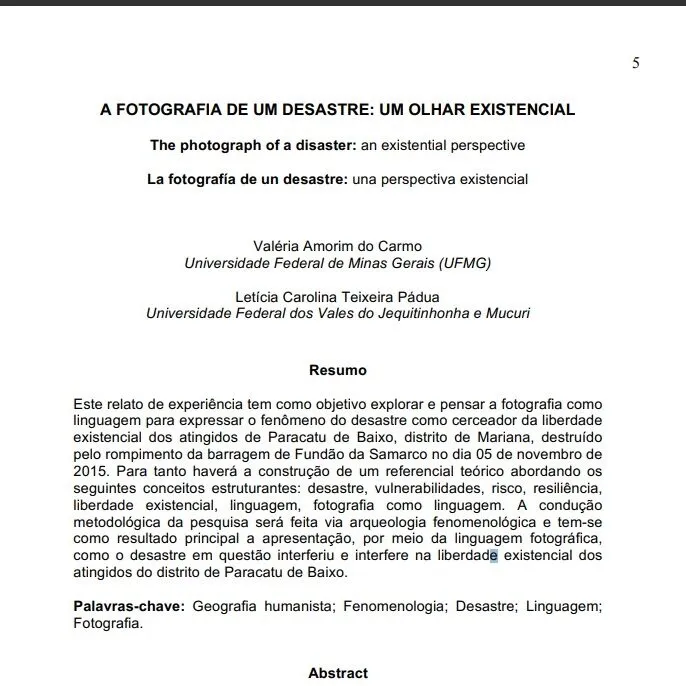 5

A FOTOGRAFIA DE UM DESASTRE: UM OLHAR EXISTENCIAL

The photograph of a disaster: an existential perspective

La fotografía de un desastre: una perspectiva existencial

Valéria Amorim do Carmo
Universidade Federal de Minas Gerais (UFMG)

Letícia Carolina Teixeira Pádua
Universidade Federal dos Vales do Jequitinhonha e Mucuri

Resumo

Este relato de experiência tem como objetivo explorar e pensar a fotografia como linguagem para expressar o fenômeno do desastre como cerceador da liberdade existencial dos atingidos de Paracatu de Baixo, distrito de Mariana, destruído pelo rompimento da barragem de Fundão da Samarco no dia 05 de novembro de 2015. Para tanto haverá a construção de um referencial teórico abordando os seguintes conceitos estruturantes: desastre, vulnerabilidades, risco, resiliência, liberdade existencial, linguagem, fotografia como linguagem. A condução metodológica da pesquisa será feita via arqueologia fenomenológica e tem-se como resultado principal a apresentação, por meio da linguagem fotográfica, como o desastre em questão interferiu e interfere na liberdade existencial dos atingidos do distrito de Paracatu de Baixo.

Palavras-chave: Geografia humanista; Fenomenologia; Desastre; Linguagem; Fotografia.

Abstract